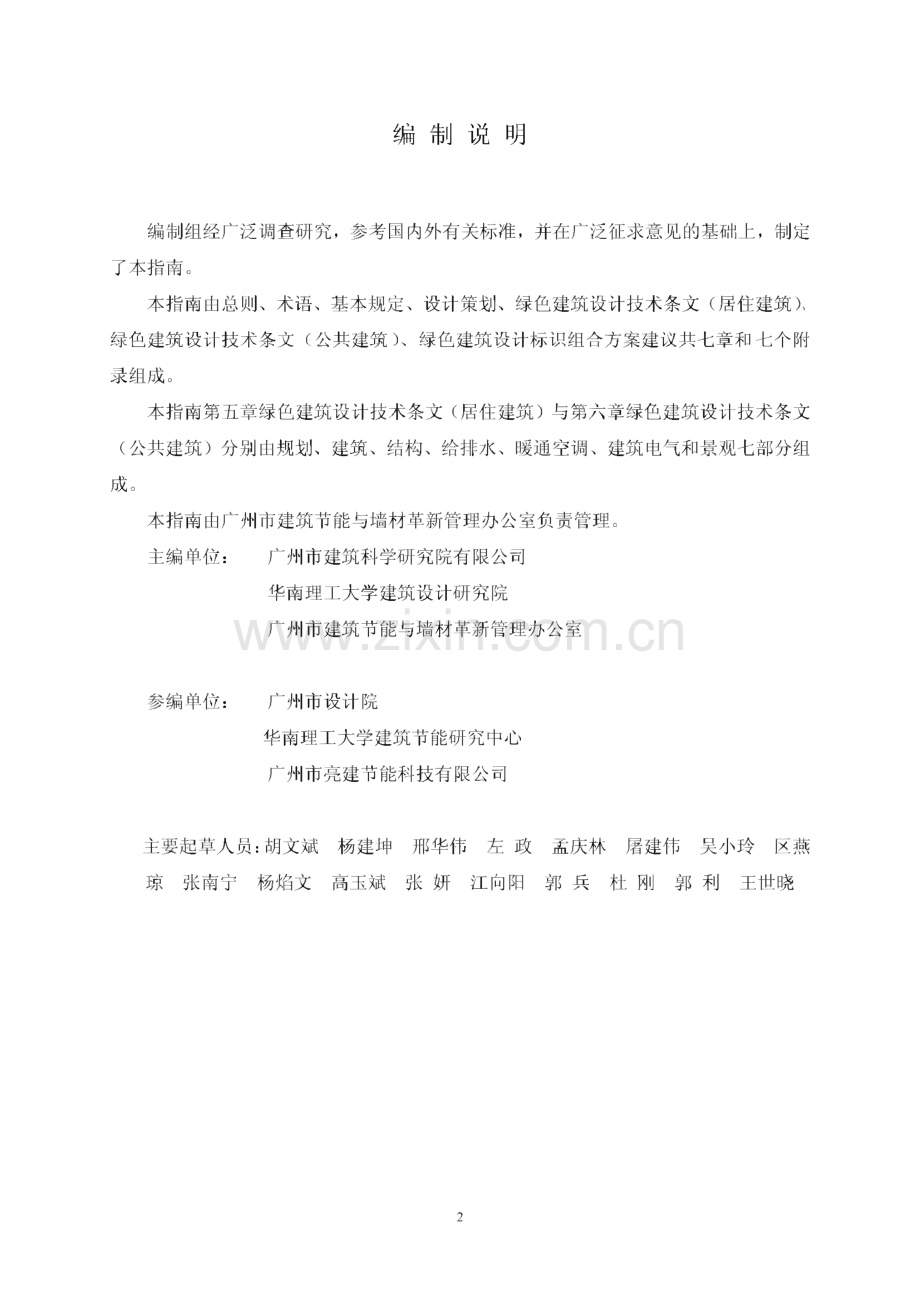 编 制 说 明

编制组经广泛调查研究，参考国内外有关标准，并在广泛征求意见的基础上，制定了本指南。

本指南由总则、术语、基本规定、设计策划、绿色建筑设计技术条文（居住建筑）、绿色建筑设计技术条文（公共建筑）、绿色建筑设计标识组合方案建议共七章和七个附录组成。

本指南第五章绿色建筑设计技术条文（居住建筑）与第六章绿色建筑设计技术条文（公共建筑）分别由规划、建筑、结构、给排水、暖通空调、建筑电气和景观七部分组成。

本指南由广州市建筑节能与墙材革新管理办公室负责管理。

主编单位： 广州市建筑科学研究院有限公司
华南理工大学建筑设计研究院
广州市建筑节能与墙材革新管理办公室

www.zixin.com.cn

参编单位： 广州市设计院
华南理工大学建筑节能研究中心
广州市亮建节能科技有限公司

主要起草人员：胡文斌 杨建坤 邢华伟 左 政 孟庆林 屠建伟 吴小玲 区燕琼 张南宁 杨焰文 高玉斌 张 妍 江向阳 郭 兵 杜 刚 郭 利 王世晓

2